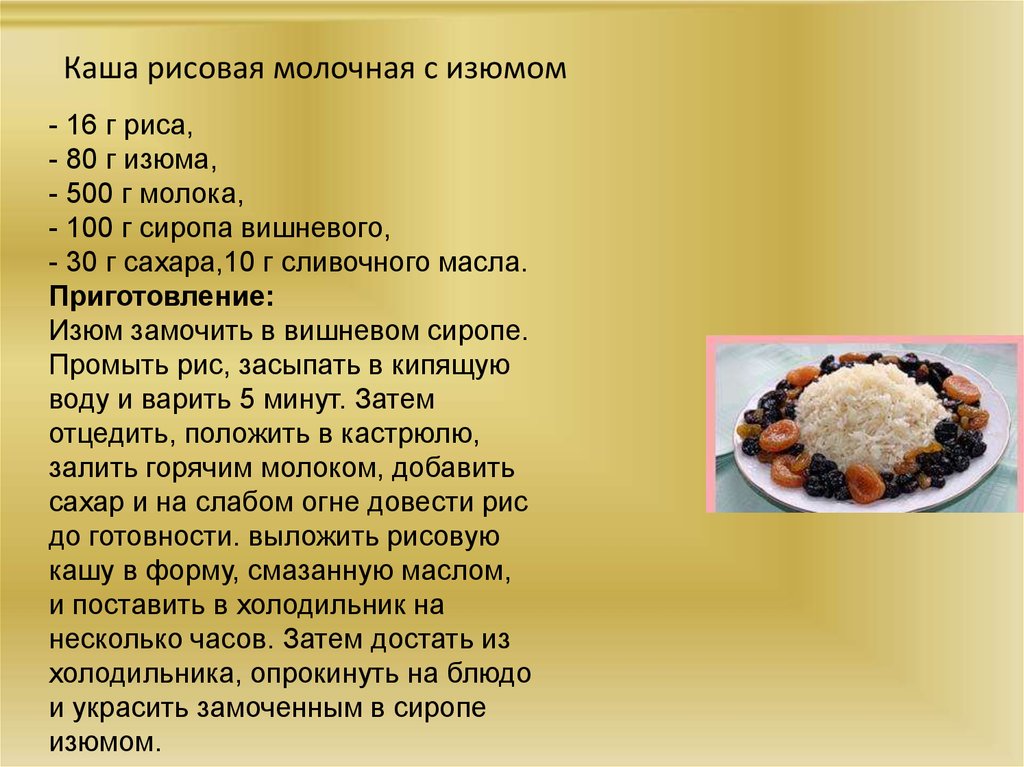 Каша рисовая молочная с изюмом

- 16 г риса,
- 80 г изюма,
- 500 г молока,
- 100 г сиропа вишневого,
- 30 г сахара,10 г сливочного масла.
Приготовление:
Изюм замочить в вишневом сиропе. Промыть рис, засыпать в кипящую воду и варить 5 минут. Затем отцедить, положить в кастрюлю, залить горячим молоком, добавить сахар и на слабом огне довести рис до готовности. выложить рисовую кашу в форму, смазанную маслом, и поставить в холодильник на несколько часов. Затем достать из холодильника, опрокинуть на блюдо и украсить замоченным в сиропе изюмом.